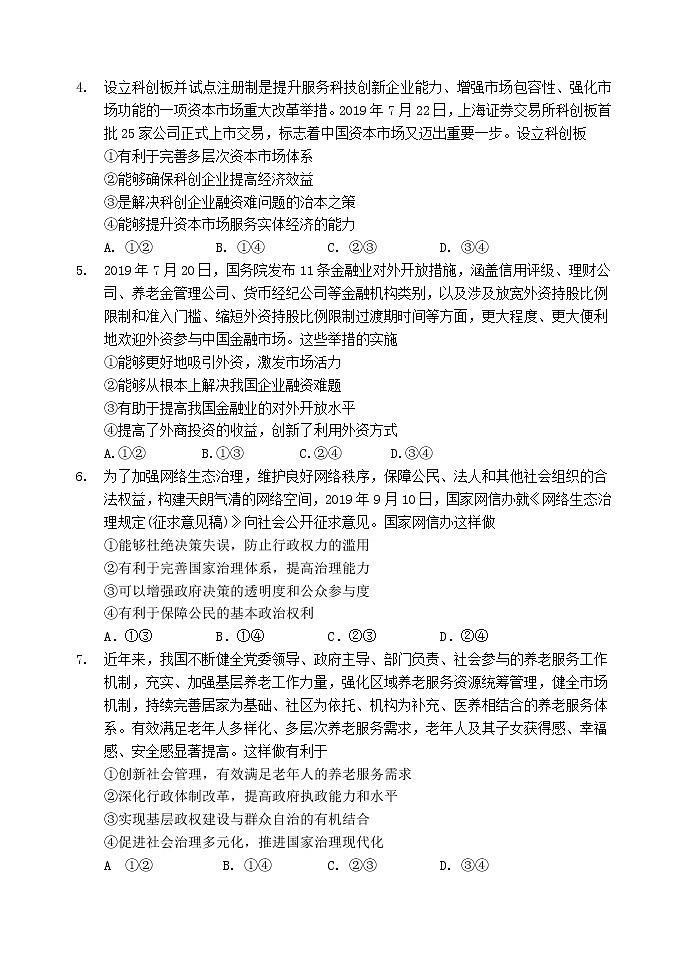 4. 设立科创板并试点注册制是提升服务科技创新企业能力、增强市场包容性、强化市场功能的一项资本市场重大改革举措。2019年7月22日，上海证券交易所科创板首批25家公司正式上市交易，标志着中国资本市场又迈出重要一步。设立科创板
①有利于完善多层次资本市场体系
②能够确保科创企业提高经济效益
③是解决科创企业融资难问题的治本之策
④能够提升资本市场服务实体经济的能力
A. ①②　　B. ①④　　C. ②③　　D. ③④

5. 2019年7月20日，国务院发布11条金融业对外开放措施，涵盖信用评级、理财公司、养老金管理公司、货币经纪公司等金融机构类别，以及涉及放宽外资持股比例限制和准入门槛、缩短外资持股比例限制过渡期时间等方面，更大程度、更大便利地欢迎外资参与中国金融市场。这些举措的实施
①能够更好地吸引外资，激发市场活力
②能够从根本上解决我国企业融资难题
③有助于提高我国金融业的对外开放水平
④提高了外商投资的收益，创新了利用外资方式
A.①②　　B.①③　　C.②④　　D.③④

6. 为了加强网络生态治理，维护良好网络秩序，保障公民、法人和其他社会组织的合法权益，构建天朗气清的网络空间，2019年9月10日，国家网信办就《网络生态治理规定(征求意见稿)》向社会公开征求意见。国家网信办这样做
①能够杜绝决策失误，防止行政权力的滥用
②有利于完善国家治理体系，提高治理能力
③可以增强政府决策的透明度和公众参与度
④有利于保障公民的基本政治权利
A. ①③　　B. ①④　　C. ②③　　D. ②④

7. 近年来，我国不断健全党委领导、政府主导、部门负责、社会参与的养老服务工作机制，充实、加强基层养老工作力量，强化区域养老服务资源统筹管理，健全市场机制，持续完善居家为基础、社区为依托、机构为补充、医养相结合的养老服务体系。有效满足老年人多样化、多层次养老服务需求，老年人及其子女获得感、幸福感、安全感显著提高。这样做有利于
①创新社会管理，有效满足老年人的养老服务需求
②深化行政体制改革，提高政府执政能力和水平
③实现基层政权建设与群众自治的有机结合
④促进社会治理多元化，推进国家治理现代化
A ①②　　B. ①④　　C. ②③　　D. ③④